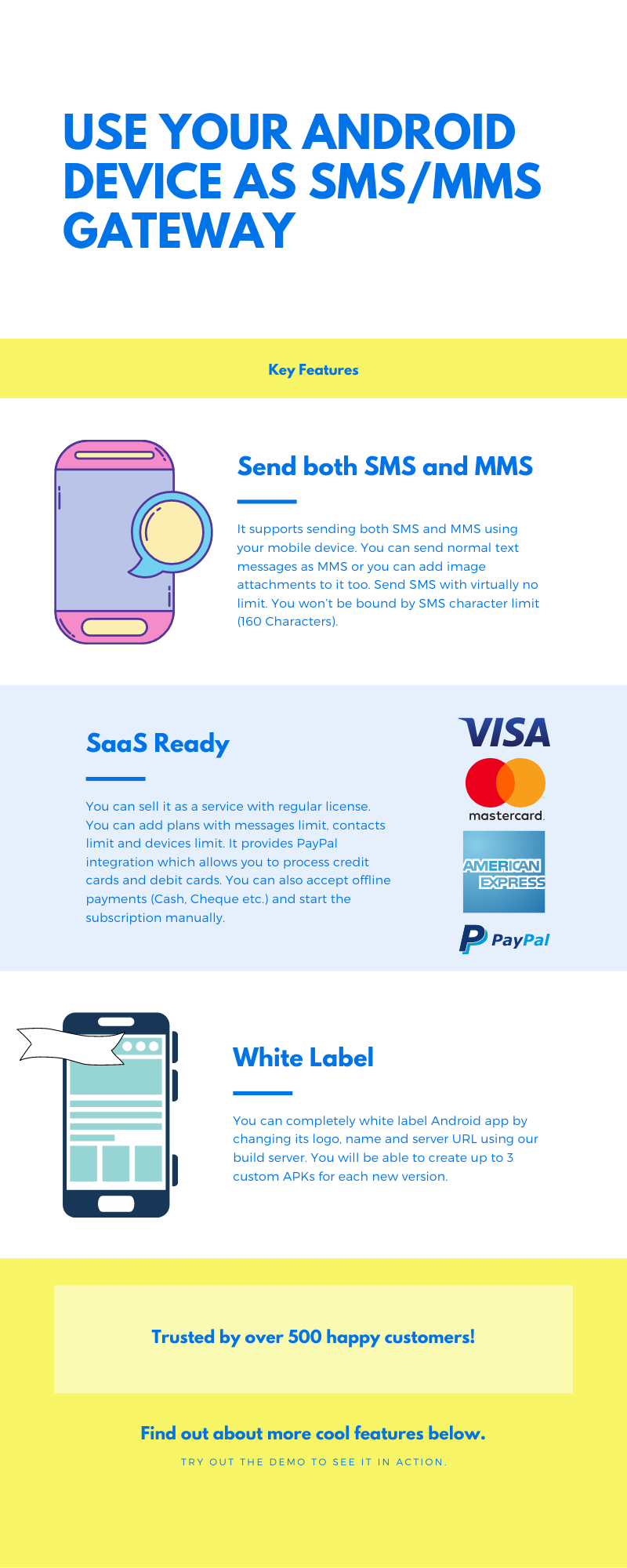 USE YOUR ANDROID DEVICE AS SMS/MMS GATEWAY

Key Features

Send both SMS and MMS

It supports sending both SMS and MMS using your mobile device. You can send normal text messages as MMS or you can add image attachments to it too. Send SMS with virtually no limit. You won't be bound by SMS character limit (160 Characters).

SaaS Ready

You can sell it as a service with regular license. You can add plans with messages limit, contacts limit and devices limit. It provides PayPal integration which allows you to process credit cards and debit cards. You can also accept offline payments (Cash, Cheque etc.) and start the subscription manually.

VISA

mastercard.

AMERICAN EXPRESS

PayPal

White Label

You can completely white label Android app by changing its logo, name and server URL using our build server. You will be able to create up to 3 custom APKs for each new version.

Trusted by over 500 happy customers!

Find out about more cool features below.

TRY OUT THE DEMO TO SEE IT IN ACTION.